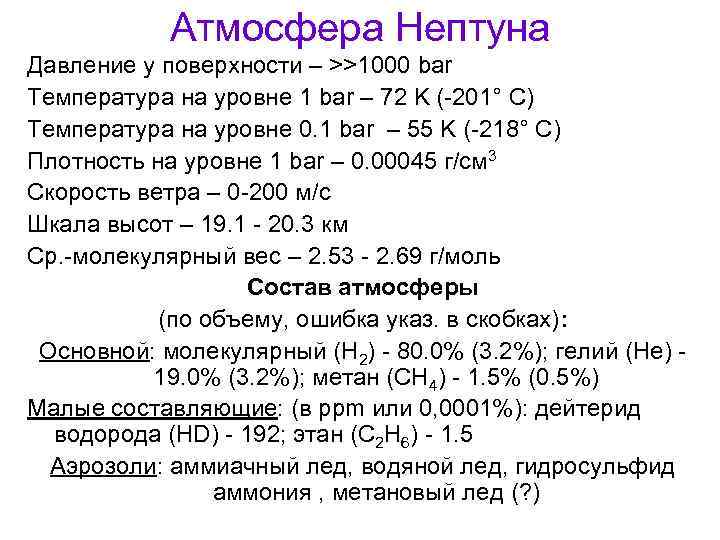 Атмосфера Нептуна

Давление у поверхности – >>1000 bar

Температура на уровне 1 bar – 72 K (-201° C)

Температура на уровне 0.1 bar – 55 K (-218° C)

Плотность на уровне 1 bar – 0.00045 г/см$^3$

Скорость ветра – 0-200 м/с

Шкала высот – 19.1 - 20.3 км

Ср.-молекулярный вес – 2.53 - 2.69 г/моль

Состав атмосферы

(по объему, ошибка указ. в скобках):

Основной: молекулярный ($H_2$) - 80.0% (3.2%); гелий (He) - 19.0% (3.2%); метан ($CH_4$) - 1.5% (0.5%)

Малые составляющие: (в ppm или 0,0001%): дейтерид водорода (HD) - 192; этан ($C_2H_6$) - 1.5

Аэрозоли: аммиачный лед, водяной лед, гидросульфид аммония , метановый лед (?)